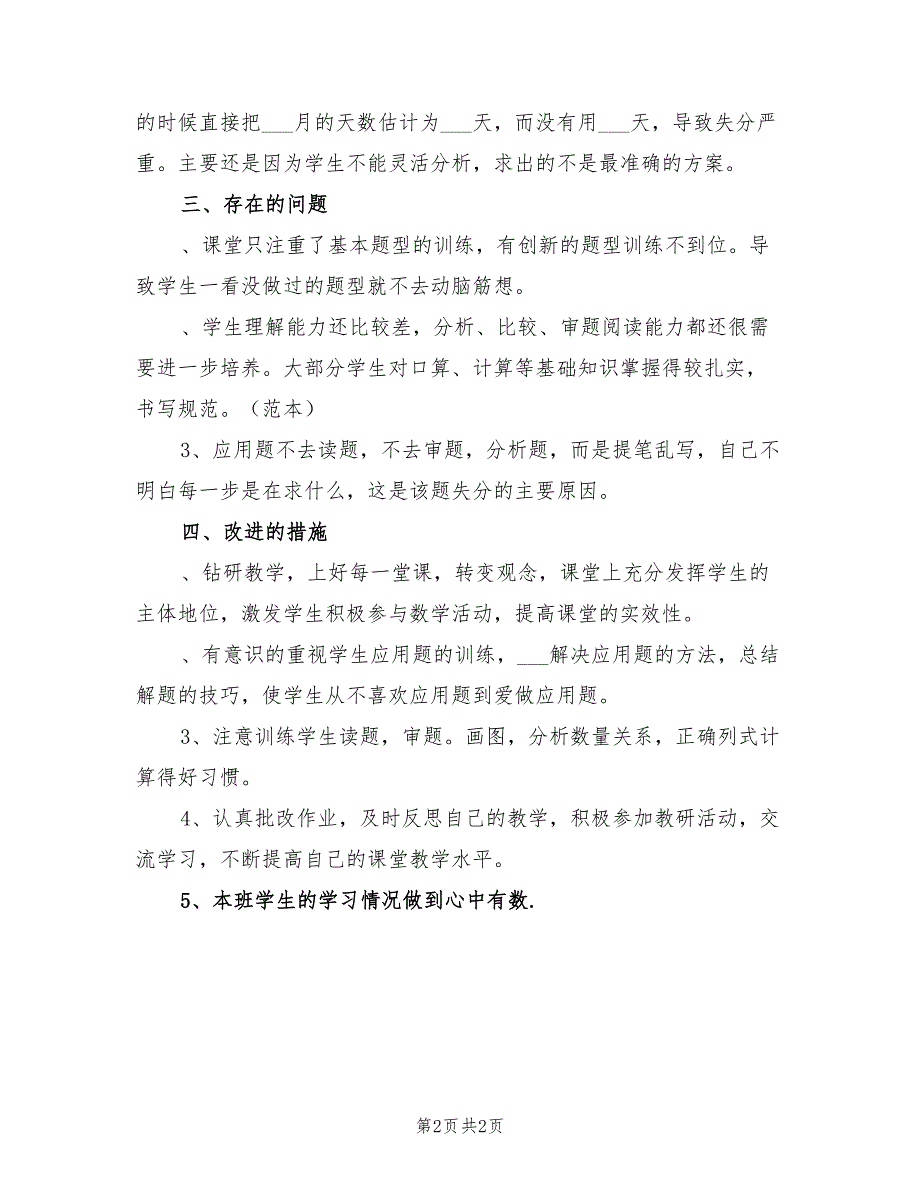 的时候直接把___月的天数估计为___天，而没有用___天，导致失分严重。主要还是因为学生不能灵活分析，求出的不是最准确的方案。

三、存在的问题

、课堂只注重了基本题型的训练，有创新的题型训练不到位。导致学生一看没做过的题型就不去动脑筋想。

、学生理解能力还比较差，分析、比较、审题阅读能力都还很需要进一步培养。大部分学生对口算、计算等基础知识掌握得较扎实，书写规范。（范本）

3、应用题不去读题，不去审题，分析题，而是提笔乱写，自己不明白每一步是在求什么，这是该题失分的主要原因。

四、改进的措施

、钻研教学，上好每一堂课，转变观念，课堂上充分发挥学生的主体地位，激发学生积极参与数学活动，提高课堂的实效性。

、有意识的重视学生应用题的训练，___解决应用题的方法，总结解题的技巧，使学生从不喜欢应用题到爱做应用题。

3、注意训练学生读题，审题。画图，分析数量关系，正确列式计算得好习惯。

4、认真批改作业，及时反思自己的教学，积极参加教研活动，交流学习，不断提高自己的课堂教学水平。

5、本班学生的学习情况做到心中有数.

第2页 共2页